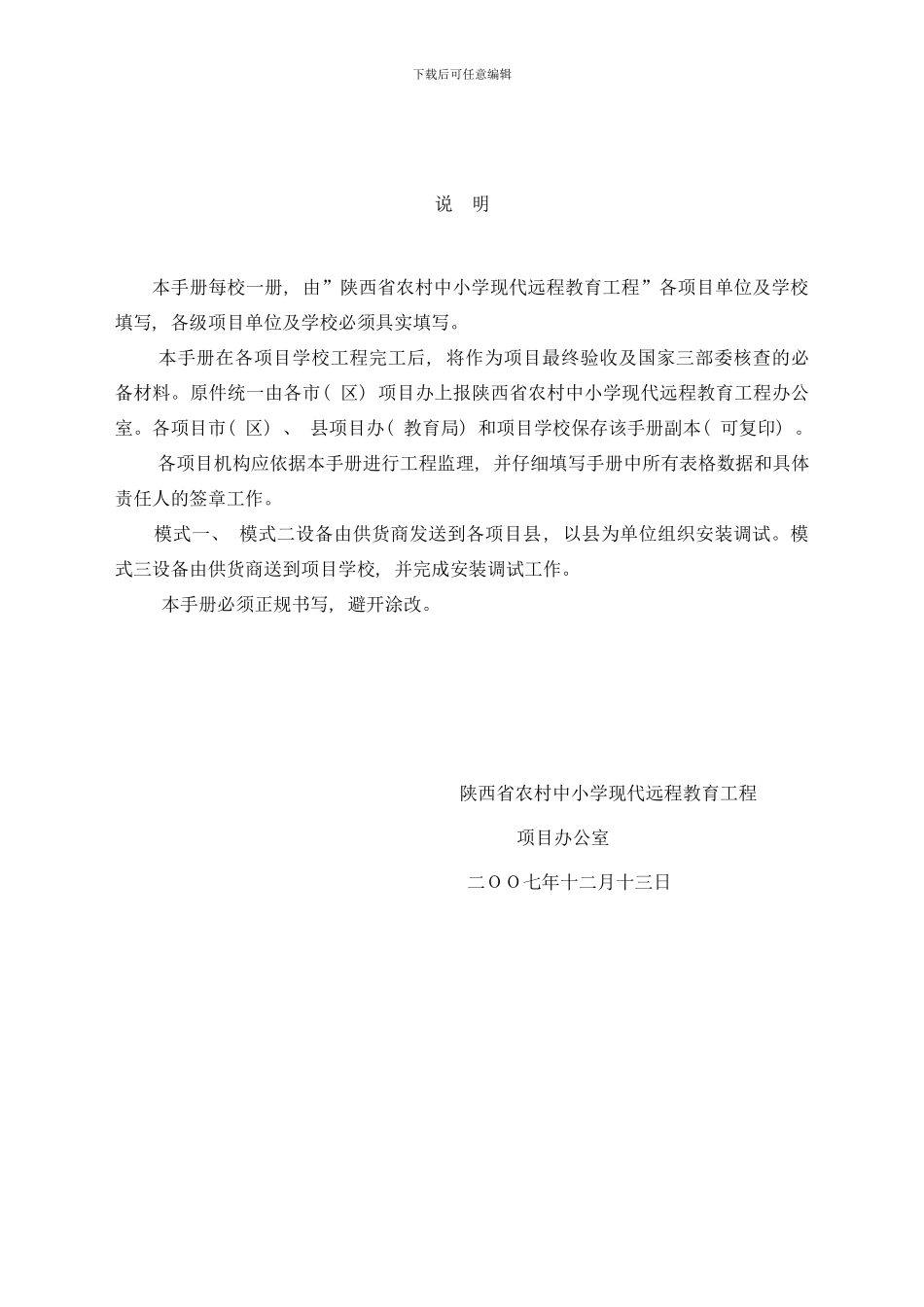 下载后可任意编辑

说 明

本手册每校一册，由”陕西省农村中小学现代远程教育工程”各项目单位及学校填写，各级项目单位及学校必须具实填写。

本手册在各项目学校工程完工后，将作为项目最终验收及国家三部委核查的必备材料。原件统一由各市（区）项目办上报陕西省农村中小学现代远程教育工程办公室。各项目市（区）、县项目办（教育局）和项目学校保存该手册副本（可复印）。

各项目机构应依据本手册进行工程监理，并仔细填写手册中所有表格数据和具体责任人的签章工作。

模式一、模式二设备由供货商发送到各项目县，以县为单位组织安装调试。模式三设备由供货商送到项目学校，并完成安装调试工作。

本手册必须正规书写，避开涂改。

陕西省农村中小学现代远程教育工程

项目办公室

二OO七年十二月十三日